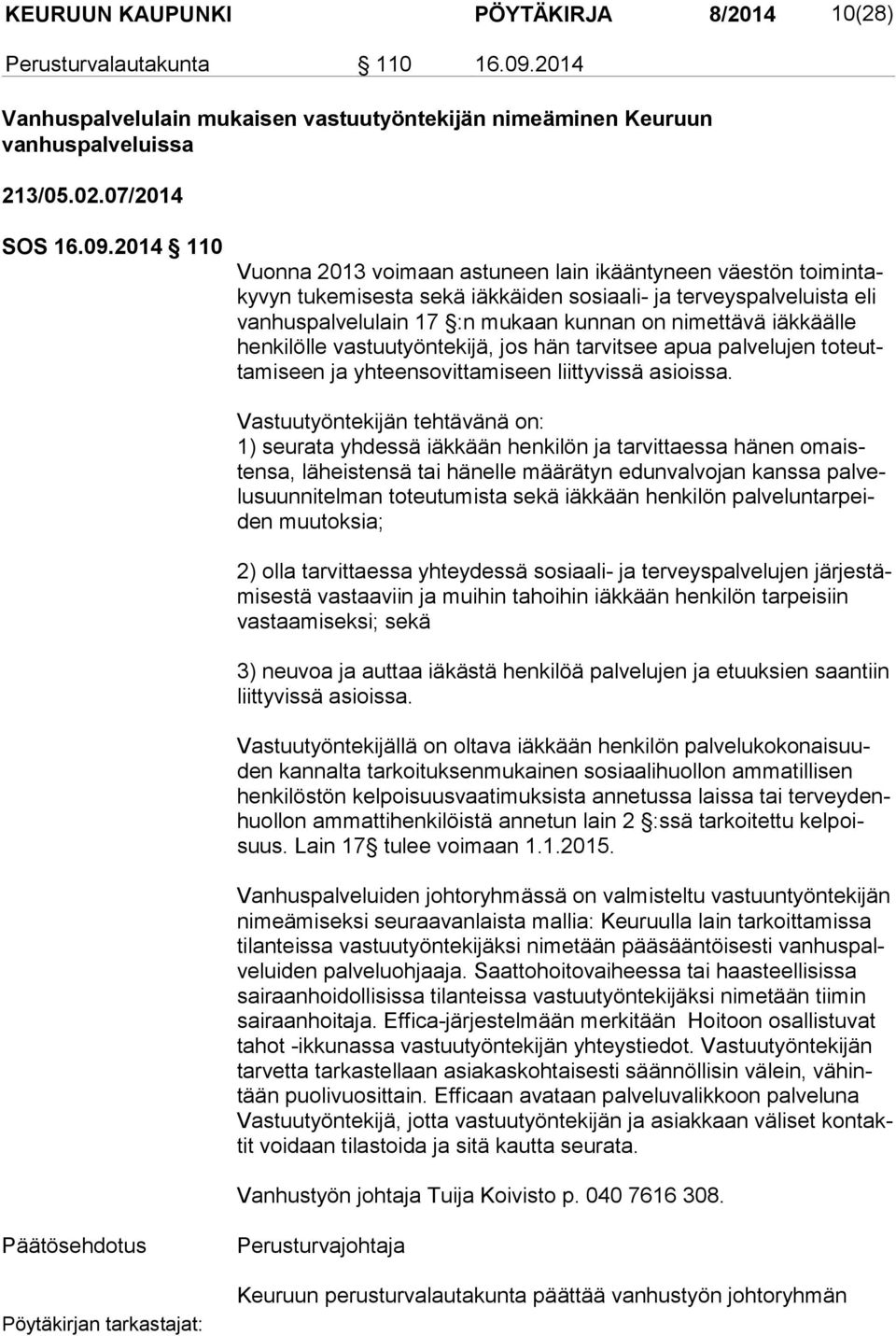 KEURUUN KAUPUNKI PÖYTÄKIRJA 8/2014 10(28)

Perusturvalautakunta § 110 16.09.2014

Vanhuspalvelulain mukaisen vastuutyöntekijän nimeäminen Keuruun vanhuspalveluissa

213/05.02.07/2014

SOS 16.09.2014 § 110

Vuonna 2013 voimaan astuneen lain ikääntyneen väestön toimintakyvyn tukemisesta sekä iäkkäiden sosiaali- ja terveyspalveluista eli vanhuspalvelulain 17 §:n mukaan kunnan on nimettävä iäkkäälle henkilölle vastuutyöntekijä, jos hän tarvitsee apua palvelujen toteuttamiseen ja yhteensovittamiseen liittyvissä asioissa.

Vastuutyöntekijän tehtävänä on:
1) seurata yhdessä iäkkään henkilön ja tarvittaessa hänen omaistensa, läheistensä tai hänelle määrätyn edunvalvojan kanssa palvelusuunnitelman toteutumista sekä iäkkään henkilön palveluntarpeiden muutoksia;

2) olla tarvittaessa yhteydessä sosiaali- ja terveyspalvelujen järjestämisestä vastaaviin ja muihin tahoihin iäkkään henkilön tarpeisiin vastaamiseksi; sekä

3) neuvoa ja auttaa iäkästä henkilöä palvelujen ja etuuksien saantiin liittyvissä asioissa.

Vastuutyöntekijällä on oltava iäkkään henkilön palvelukokonaisuuden kannalta tarkoituksenmukainen sosiaalihuollon ammatillisen henkilöstön kelpoisuusvaatimuksista annetussa laissa tai terveydenhuollon ammattihenkilöistä annetun lain 2 §:ssä tarkoitettu kelpoisuus. Lain 17§ tulee voimaan 1.1.2015.

Vanhuspalveluiden johtoryhmässä on valmisteltu vastuuntyöntekijän nimeämiseksi seuraavanlaista mallia: Keuruulla lain tarkoittamissa tilanteissa vastuutyöntekijäksi nimetään pääsääntöisesti vanhuspalveluiden palveluohjaaja. Saattohoitovaiheessa tai haasteellisissa sairaanhoidollisissa tilanteissa vastuutyöntekijäksi nimetään tiimin sairaanhoitaja. Effica-järjestelmään merkitään Hoitoon osallistuvat tahot -ikkunassa vastuutyöntekijän yhteystiedot. Vastuutyöntekijän tarvetta tarkastellaan asiakaskohtaisesti säännöllisin välein, vähintään puolivuosittain. Efficaan avataan palveluvalikkoon palveluna Vastuutyöntekijä, jotta vastuutyöntekijän ja asiakkaan väliset kontaktit voidaan tilastoida ja sitä kautta seurata.

Vanhustyön johtaja Tuija Koivisto p. 040 7616 308.

Päätösehdotus Perusturvajohtaja

Keuruun perusturvalautakunta päättää vanhustyön johtoryhmän

Pöytäkirjan tarkastajat: